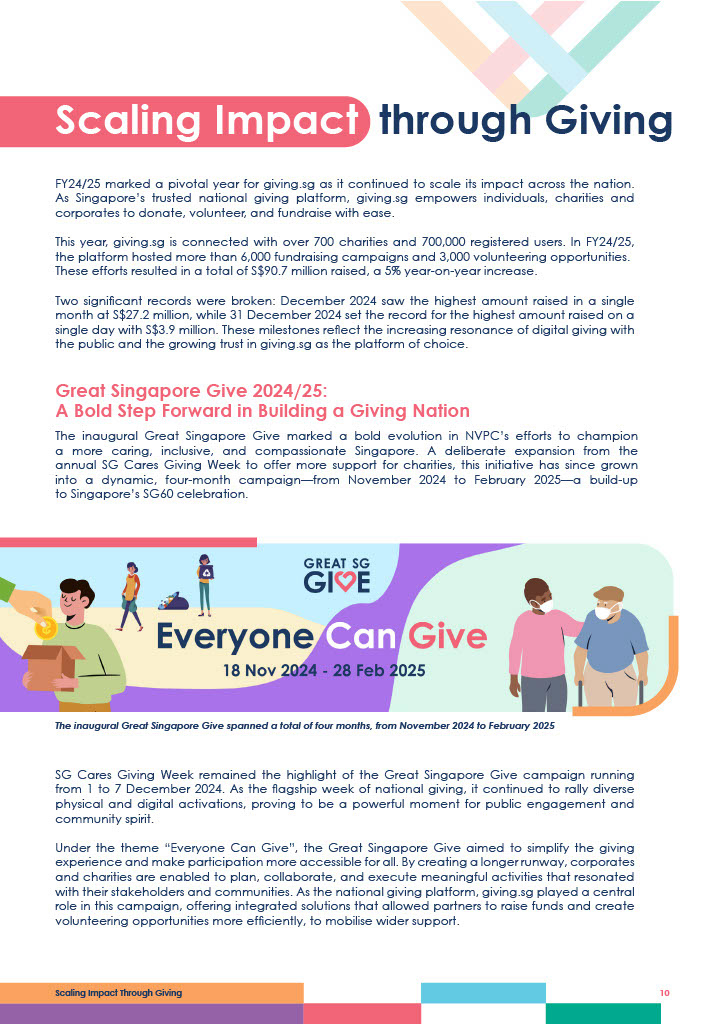 Scaling Impact through Giving

FY24/25 marked a pivotal year for giving.sg as it continued to scale its impact across the nation. As Singapore's trusted national giving platform, giving.sg empowers individuals, charities and corporates to donate, volunteer, and fundraise with ease.

This year, giving.sg is connected with over 700 charities and 700,000 registered users. In FY24/25, the platform hosted more than 6,000 fundraising campaigns and 3,000 volunteering opportunities. These efforts resulted in a total of S$90.7 million raised, a 5% year-on-year increase.

Two significant records were broken: December 2024 saw the highest amount raised in a single month at S$27.2 million, while 31 December 2024 set the record for the highest amount raised on a single day with S$3.9 million. These milestones reflect the increasing resonance of digital giving with the public and the growing trust in giving.sg as the platform of choice.

Great Singapore Give 2024/25: A Bold Step Forward in Building a Giving Nation

The inaugural Great Singapore Give marked a bold evolution in NVPC's efforts to champion a more caring, inclusive, and compassionate Singapore. A deliberate expansion from the annual SG Cares Giving Week to offer more support for charities, this initiative has since grown into a dynamic, four-month campaign—from November 2024 to February 2025—a build-up to Singapore's SG60 celebration.

GREAT SG GIVE

Everyone Can Give

18 Nov 2024 - 28 Feb 2025

The inaugural Great Singapore Give spanned a total of four months, from November 2024 to February 2025

SG Cares Giving Week remained the highlight of the Great Singapore Give campaign running from 1 to 7 December 2024. As the flagship week of national giving, it continued to rally diverse physical and digital activations, proving to be a powerful moment for public engagement and community spirit.

Under the theme "Everyone Can Give", the Great Singapore Give aimed to simplify the giving experience and make participation more accessible for all. By creating a longer runway, corporates and charities are enabled to plan, collaborate, and execute meaningful activities that resonated with their stakeholders and communities. As the national giving platform, giving.sg played a central role in this campaign, offering integrated solutions that allowed partners to raise funds and create volunteering opportunities more efficiently, to mobilise wider support.

Scaling Impact Through Giving

10